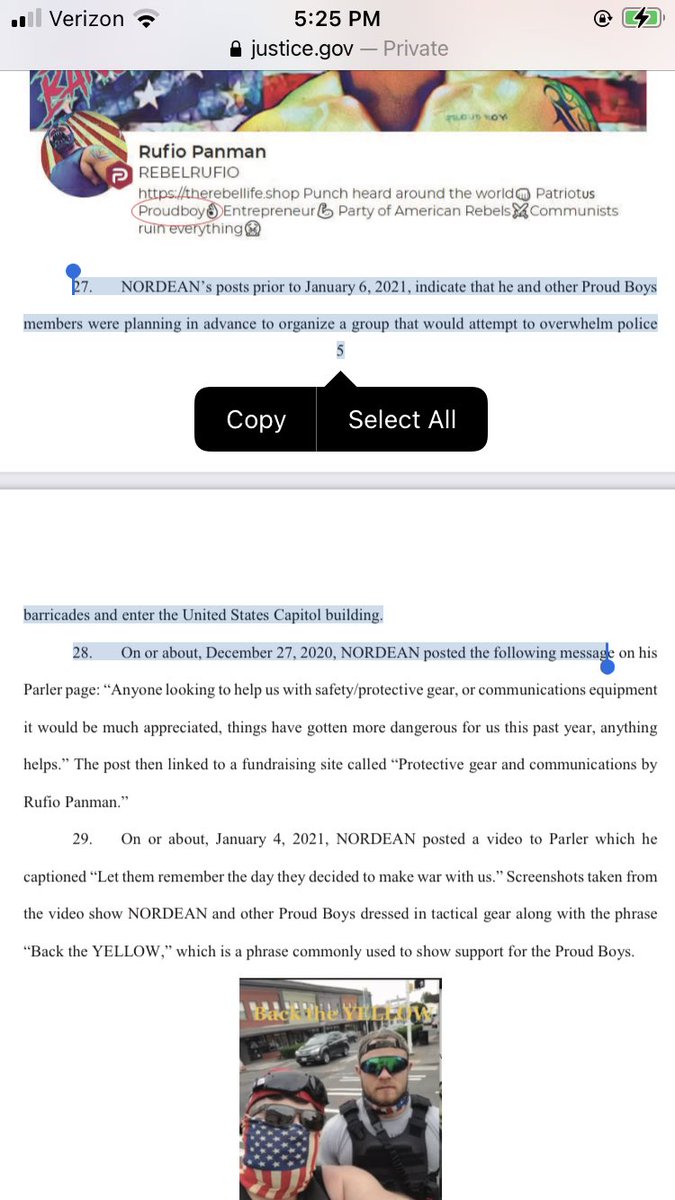 Verizon 5:25 PM
justice.gov — Private

Rufio Panman
REBELRUFIO
https://therebellife.shop Punch heard around the world Patriotus Proudboy Entrepreneur Party of American Rebels Communists ruin everything

27. NORDEAN's posts prior to January 6, 2021, indicate that he and other Proud Boys members were planning in advance to organize a group that would attempt to overwhelm police

5

Copy Select All

barricades and enter the United States Capitol building.

28. On or about, December 27, 2020, NORDEAN posted the following message on his Parler page: "Anyone looking to help us with safety/protective gear, or communications equipment it would be much appreciated, things have gotten more dangerous for us this past year, anything helps." The post then linked to a fundraising site called "Protective gear and communications by Rufio Panman."

29. On or about, January 4, 2021, NORDEAN posted a video to Parler which he captioned "Let them remember the day they decided to make war with us." Screenshots taken from the video show NORDEAN and other Proud Boys dressed in tactical gear along with the phrase "Back the YELLOW," which is a phrase commonly used to show support for the Proud Boys.

Back the YELLOW